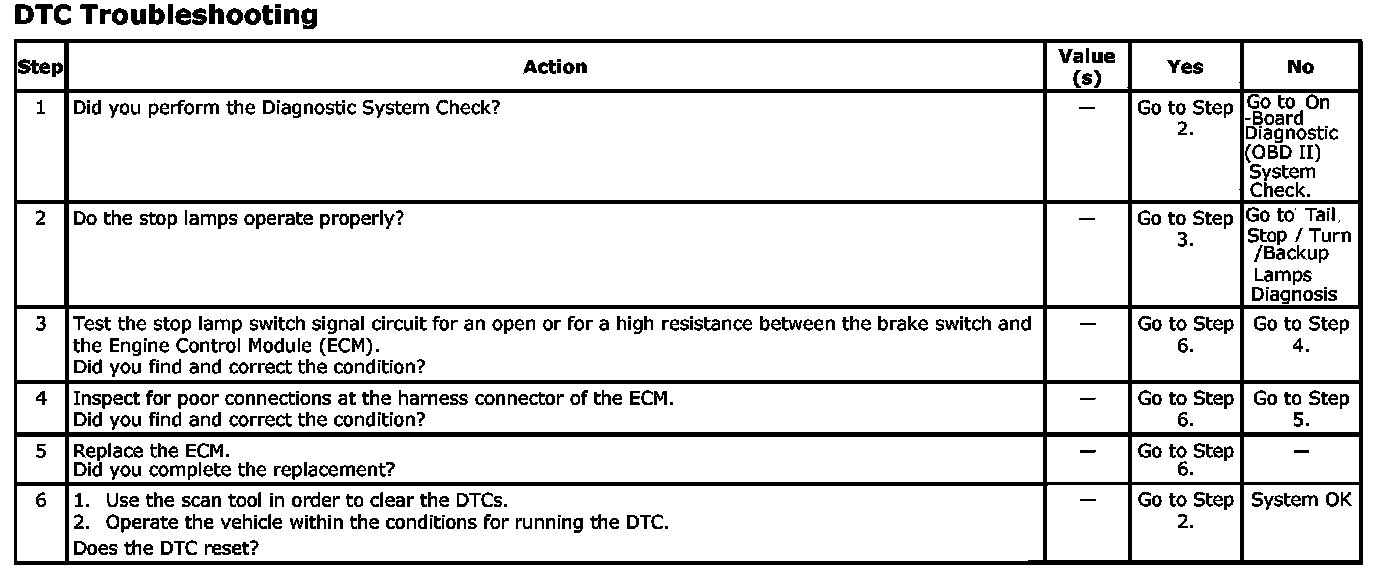 DTC Troubleshooting

| Step | Action | Value (s) | Yes | No |
|---|---|---|---|---|
| 1 | Did you perform the Diagnostic System Check? | — | Go to Step 2. | Go to On -Board Diagnostic (OBD II) System Check. |
| 2 | Do the stop lamps operate properly? | — | Go to Step 3. | Go to Tail, Stop / Turn /Backup Lamps Diagnosis |
| 3 | Test the stop lamp switch signal circuit for an open or for a high resistance between the brake switch and the Engine Control Module (ECM). Did you find and correct the condition? | — | Go to Step 6. | Go to Step 4. |
| 4 | Inspect for poor connections at the harness connector of the ECM. Did you find and correct the condition? | — | Go to Step 6. | Go to Step 5. |
| 5 | Replace the ECM. Did you complete the replacement? | — | Go to Step 6. | — |
| 6 | 1. Use the scan tool in order to clear the DTCs. 2. Operate the vehicle within the conditions for running the DTC. Does the DTC reset? | — | Go to Step 2. | System OK |